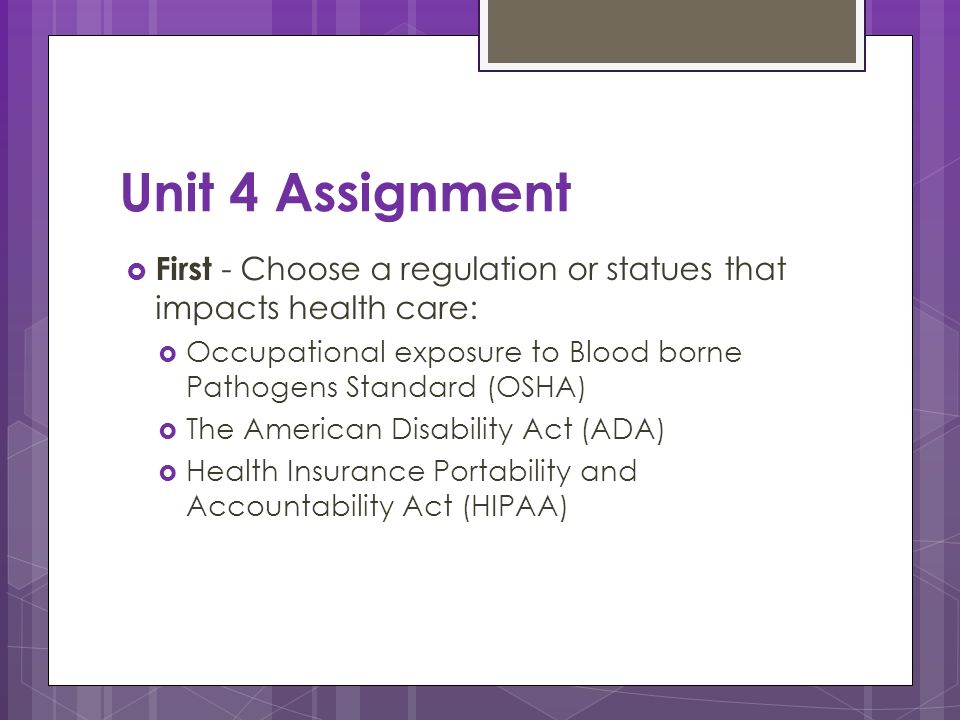 Unit 4 Assignment

First - Choose a regulation or statues that impacts health care:

Occupational exposure to Blood borne Pathogens Standard (OSHA)

The American Disability Act (ADA)

Health Insurance Portability and Accountability Act (HIPAA)